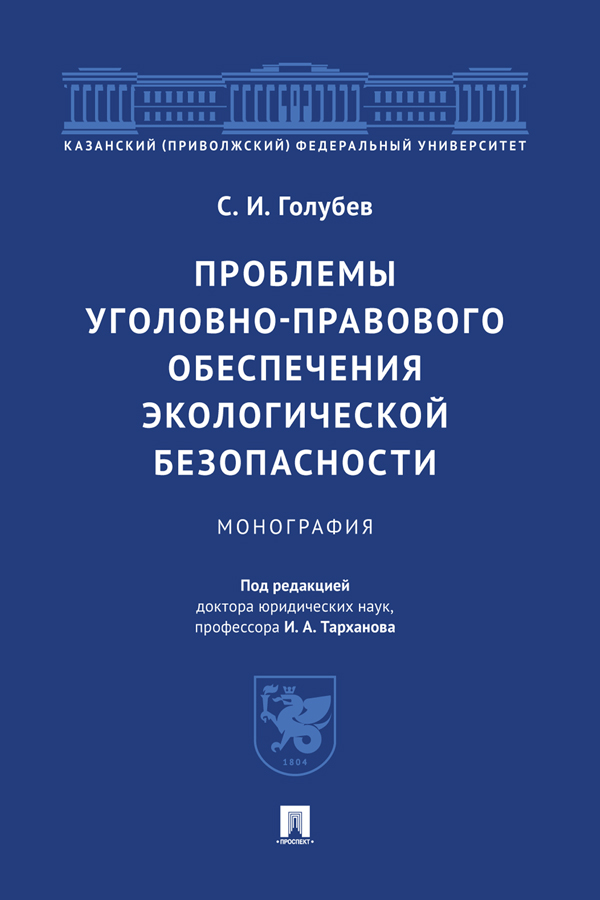 КАЗАНСКИЙ (ПРИВОЛЖСКИЙ) ФЕДЕРАЛЬНЫЙ УНИВЕРСИТЕТ

С. И. Голубев

ПРОБЛЕМЫ УГОЛОВНО-ПРАВОВОГО ОБЕСПЕЧЕНИЯ ЭКОЛОГИЧЕСКОЙ БЕЗОПАСНОСТИ

МОНОГРАФИЯ

Под редакцией
доктора юридических наук,
профессора И. А. Тарханова

1804

ПРОСПЕКТ